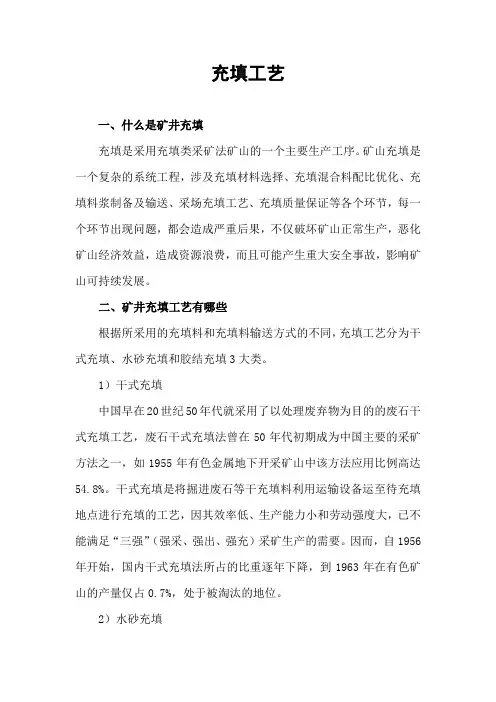 充填工艺

一、什么是矿井充填

充填是采用充填类采矿法矿山的一个主要生产工序。矿山充填是一个复杂的系统工程，涉及充填材料选择、充填混合料配比优化、充填料浆制备及输送、采场充填工艺、充填质量保证等各个环节，每一个环节出现问题，都会造成严重后果，不仅破坏矿山正常生产，恶化矿山经济效益，造成资源浪费，而且可能产生重大安全事故，影响矿山可持续发展。

二、矿井充填工艺有哪些

根据所采用的充填料和充填料输送方式的不同，充填工艺分为干式充填、水砂充填和胶结充填3大类。

1）干式充填

中国早在20世纪50年代就采用了以处理废弃物为目的的废石干式充填工艺，废石干式充填法曾在50年代初期成为中国主要的采矿方法之一，如1955年有色金属地下开采矿山中该方法应用比例高达54.8%。干式充填是将掘进废石等干充填料利用运输设备运至待充填地点进行充填的工艺，因其效率低、生产能力小和劳动强度大，已不能满足“三强”（强采、强出、强充）采矿生产的需要。因而，自1956年开始，国内干式充填法所占的比重逐年下降，到1963年在有色矿山的产量仅占0.7%，处于被淘汰的地位。

2）水砂充填